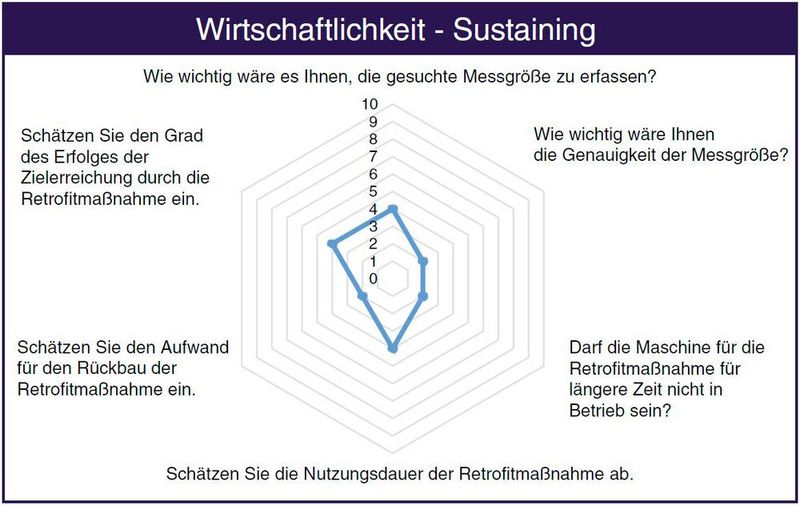 Wirtschaftlichkeit - Sustaining

Wie wichtig wäre es Ihnen, die gesuchte Messgröße zu erfassen?

10
9
8
7
6
5
4
3
2
1
0

Wie wichtig wäre Ihnen die Genauigkeit der Messgröße?

Darf die Maschine für die Retrofitmaßnahme für längere Zeit nicht in Betrieb sein?

Schätzen Sie die Nutzungsdauer der Retrofitmaßnahme ab.

Schätzen Sie den Aufwand für den Rückbau der Retrofitmaßnahme ein.

Schätzen Sie den Grad des Erfolges der Zielerreichung durch die Retrofitmaßnahme ein.